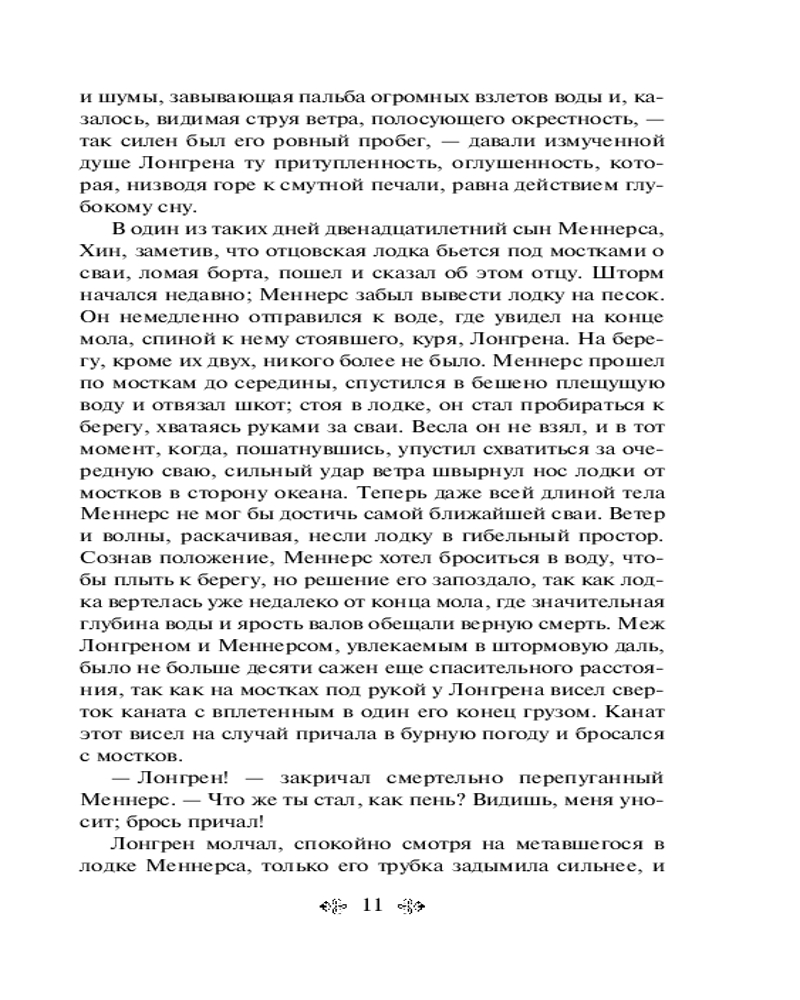 и шумы, завывающая пальба огромных взлетов воды и, казалось, видимая струя ветра, полосующего окрестность, — так силен был его ровный пробег, — давали измученной душе Лонгрена ту притупленность, оглушенность, которая, низводя горе к смутной печали, равна действием глубокому сну.

В один из таких дней двенадцатилетний сын Меннерса, Хин, заметив, что отцовская лодка бьется под мостками о сваи, ломая борта, пошел и сказал об этом отцу. Шторм начался недавно; Меннерс забыл вывести лодку на песок. Он немедленно отправился к воде, где увидел на конце мола, спиной к нему стоявшего, куря, Лонгрена. На берегу, кроме их двух, никого более не было. Меннерс прошел по мосткам до середины, спустился в бешено плещущую воду и отвязал шкот; стоя в лодке, он стал пробираться к берегу, хватаясь руками за сваи. Весла он не взял, и в тот момент, когда, пошатнувшись, упустил схватиться за очередную сваю, сильный удар ветра швырнул нос лодки от мостков в сторону океана. Теперь даже всей длиной тела Меннерс не мог бы достичь самой ближайшей сваи. Ветер и волны, раскачивая, несли лодку в гибельный простор. Сознав положение, Меннерс хотел броситься в воду, чтобы плыть к берегу, но решение его запоздало, так как лодка вертелась уже недалеко от конца мола, где значительная глубина воды и ярость валов обещали верную смерть. Меж Лонгреном и Меннерсом, увлекаемым в штормовую даль, было не больше десяти сажен еще спасительного расстояния, так как на мостках под рукой у Лонгрена висел сверток каната с вплетенным в один его конец грузом. Канат этот висел на случай причала в бурную погоду и бросался с мостков.

— Лонгрен! — закричал смертельно перепуганный Меннерс. — Что же ты стал, как пень? Видишь, меня уносит; брось причал!

Лонгрен молчал, спокойно смотря на метавшегося в лодке Меннерса, только его трубка задымила сильнее, и

11